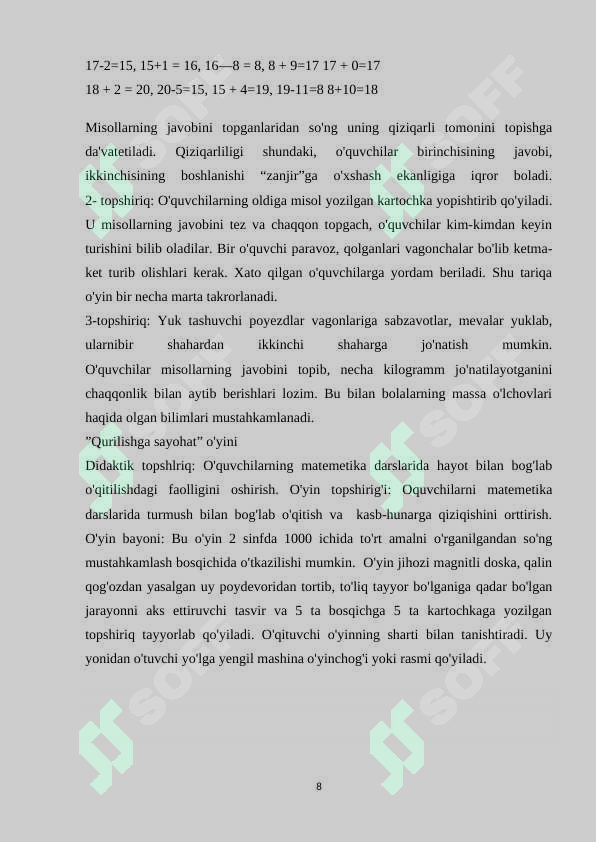 17-2=15, 15+1 = 16, 16—8 = 8, 8 + 9=17 17 + 0=17
18 + 2 = 20, 20-5=15, 15 + 4=19, 19-11=8 8+10=18

Misollarning javobini topganlaridan so'ng uning qiziqarli tomonini topishga da'vatetiladi. Qiziqarliligi shundaki, o'quvchilar birinchisining javobi, ikkinchisining boshlanishi “zanjir”ga o'xshash ekanligiga iqror boladi. 2- topshiriq: O'quvchilarning oldiga misol yozilgan kartochka yopishtirib qo'yiladi. U misollarning javobini tez va chaqqon topgach, o'quvchilar kim-kimdan keyin turishini bilib oladilar. Bir o'quvchi paravoz, qolganlari vagonchalar bo'lib ketma-ket turib olishlari kerak. Xato qilgan o'quvchilarga yordam beriladi. Shu tariqa o'yin bir necha marta takrorlanadi.
3-topshiriq: Yuk tashuvchi poyezdlar vagonlariga sabzavotlar, mevalar yuklab, ularnibir shahardan ikkinchi shaharga jo'natish mumkin. O'quvchilar misollarning javobini topib, necha kilogramm jo'natilayotganini chaqqonlik bilan aytib berishlari lozim. Bu bilan bolalarning massa o'lchovlari haqida olgan bilimlari mustahkamlanadi.
”Qurilishga sayohat” o'yini
Didaktik topshlriq: O'quvchilarning matemetika darslarida hayot bilan bog'lab o'qitilishdagi faolligini oshirish. O'yin topshirig'i: Oquvchilarni matemetika darslarida turmush bilan bog'lab o'qitish va kasb-hunarga qiziqishini orttirish. O'yin bayoni: Bu o'yin 2 sinfda 1000 ichida to'rt amalni o'rganilgandan so'ng mustahkamlash bosqichida o'tkazilishi mumkin. O'yin jihozi magnitli doska, qalin qog'ozdan yasalgan uy poydevoridan tortib, to'liq tayyor bo'lganiga qadar bo'lgan jarayonni aks ettiruvchi tasvir va 5 ta bosqichga 5 ta kartochkaga yozilgan topshiriq tayyorlab qo'yiladi. O'qituvchi o'yinning sharti bilan tanishtiradi. Uy yonidan o'tuvchi yo'lga yengil mashina o'yinchog'i yoki rasmi qo'yiladi.

8